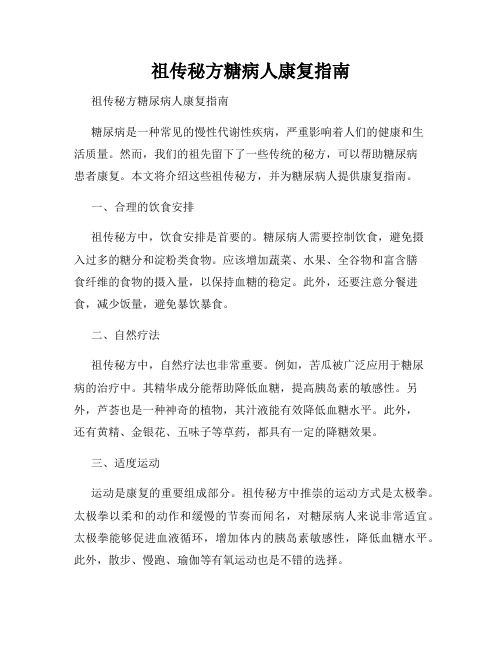 祖传秘方糖病人康复指南

祖传秘方糖尿病人康复指南

糖尿病是一种常见的慢性代谢性疾病，严重影响着人们的健康和生活质量。然而，我们的祖先留下了一些传统的秘方，可以帮助糖尿病患者康复。本文将介绍这些祖传秘方，并为糖尿病人提供康复指南。

一、合理的饮食安排

祖传秘方中，饮食安排是首要的。糖尿病人需要控制饮食，避免摄入过多的糖分和淀粉类食物。应该增加蔬菜、水果、全谷物和富含膳食纤维的食物的摄入量，以保持血糖的稳定。此外，还要注意分餐进食，减少饭量，避免暴饮暴食。

二、自然疗法

祖传秘方中，自然疗法也非常重要。例如，苦瓜被广泛应用于糖尿病的治疗中。其精华成分能帮助降低血糖，提高胰岛素的敏感性。另外，芦荟也是一种神奇的植物，其汁液能有效降低血糖水平。此外，还有黄精、金银花、五味子等草药，都具有一定的降糖效果。

三、适度运动

运动是康复的重要组成部分。祖传秘方中推崇的运动方式是太极拳。太极拳以柔和的动作和缓慢的节奏而闻名，对糖尿病人来说非常适宜。太极拳能够促进血液循环，增加体内的胰岛素敏感性，降低血糖水平。此外，散步、慢跑、瑜伽等有氧运动也是不错的选择。